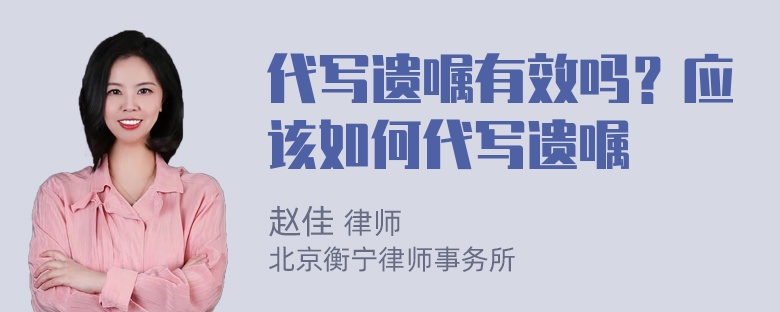 代写遗嘱有效吗？应该如何代写遗嘱

赵佳 律师
北京衡宁律师事务所